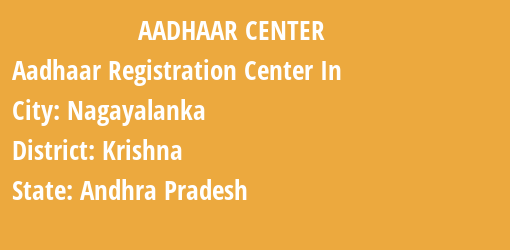 AADHAAR CENTER

Aadhaar Registration Center In

City: Nagayalanka

District: Krishna

State: Andhra Pradesh